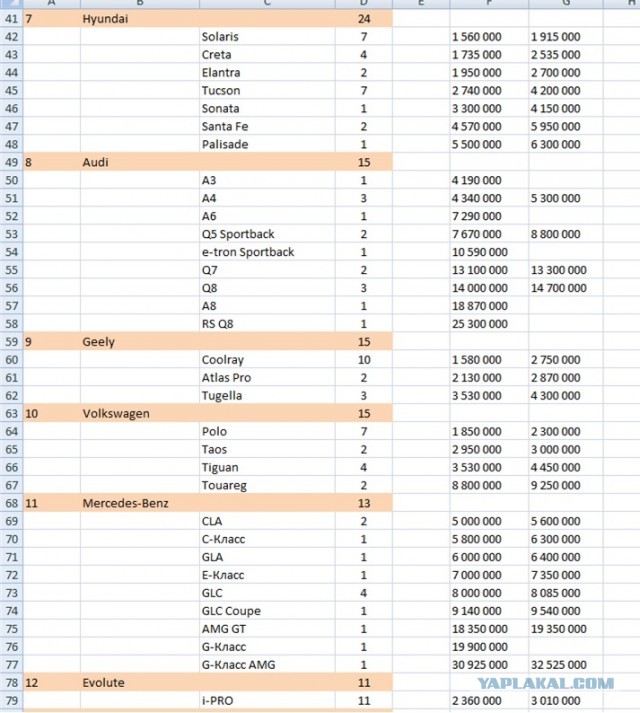 | | A | B | C | D | E | F | G | H |
|---|---|---|---|---|---|---|---|---|
| 41 | 7 | Hyundai | | 24 | | | | |
| 42 | | | Solaris | 7 | | 1 560 000 | 1 915 000 | |
| 43 | | | Creta | 4 | | 1 735 000 | 2 535 000 | |
| 44 | | | Elantra | 2 | | 1 950 000 | 2 700 000 | |
| 45 | | | Tucson | 7 | | 2 740 000 | 4 200 000 | |
| 46 | | | Sonata | 1 | | 3 300 000 | 4 150 000 | |
| 47 | | | Santa Fe | 2 | | 4 570 000 | 5 950 000 | |
| 48 | | | Palisade | 1 | | 5 500 000 | 6 300 000 | |
| 49 | 8 | Audi | | 15 | | | | |
| 50 | | | A3 | 1 | | 4 190 000 | | |
| 51 | | | A4 | 3 | | 4 340 000 | 5 300 000 | |
| 52 | | | A6 | 1 | | 7 290 000 | | |
| 53 | | | Q5 Sportback | 2 | | 7 670 000 | 8 800 000 | |
| 54 | | | e-tron Sportback | 1 | | 10 590 000 | | |
| 55 | | | Q7 | 2 | | 13 100 000 | 13 300 000 | |
| 56 | | | Q8 | 3 | | 14 000 000 | 14 700 000 | |
| 57 | | | A8 | 1 | | 18 870 000 | | |
| 58 | | | RS Q8 | 1 | | 25 300 000 | | |
| 59 | 9 | Geely | | 15 | | | | |
| 60 | | | Coolray | 10 | | 1 580 000 | 2 750 000 | |
| 61 | | | Atlas Pro | 2 | | 2 130 000 | 2 870 000 | |
| 62 | | | Tugella | 3 | | 3 530 000 | 4 300 000 | |
| 63 | 10 | Volkswagen | | 15 | | | | |
| 64 | | | Polo | 7 | | 1 850 000 | 2 300 000 | |
| 65 | | | Taos | 2 | | 2 950 000 | 3 000 000 | |
| 66 | | | Tiguan | 4 | | 3 530 000 | 4 450 000 | |
| 67 | | | Touareg | 2 | | 8 800 000 | 9 250 000 | |
| 68 | 11 | Mercedes-Benz | | 13 | | | | |
| 69 | | | CLA | 2 | | 5 000 000 | 5 600 000 | |
| 70 | | | C-Класс | 1 | | 5 800 000 | 6 300 000 | |
| 71 | | | GLA | 1 | | 6 000 000 | 6 400 000 | |
| 72 | | | E-Класс | 1 | | 7 000 000 | 7 350 000 | |
| 73 | | | GLC | 4 | | 8 000 000 | 8 085 000 | |
| 74 | | | GLC Coupe | 1 | | 9 140 000 | 9 540 000 | |
| 75 | | | AMG GT | 1 | | 18 350 000 | 19 350 000 | |
| 76 | | | G-Класс | 1 | | 19 900 000 | | |
| 77 | | | G-Класс AMG | 1 | | 30 925 000 | 32 525 000 | |
| 78 | 12 | Evolute | | 11 | | | | |
| 79 | | | i-PRO | 11 | | 2 360 000 | 3 010 000 | |

YAPLAKAL.COM